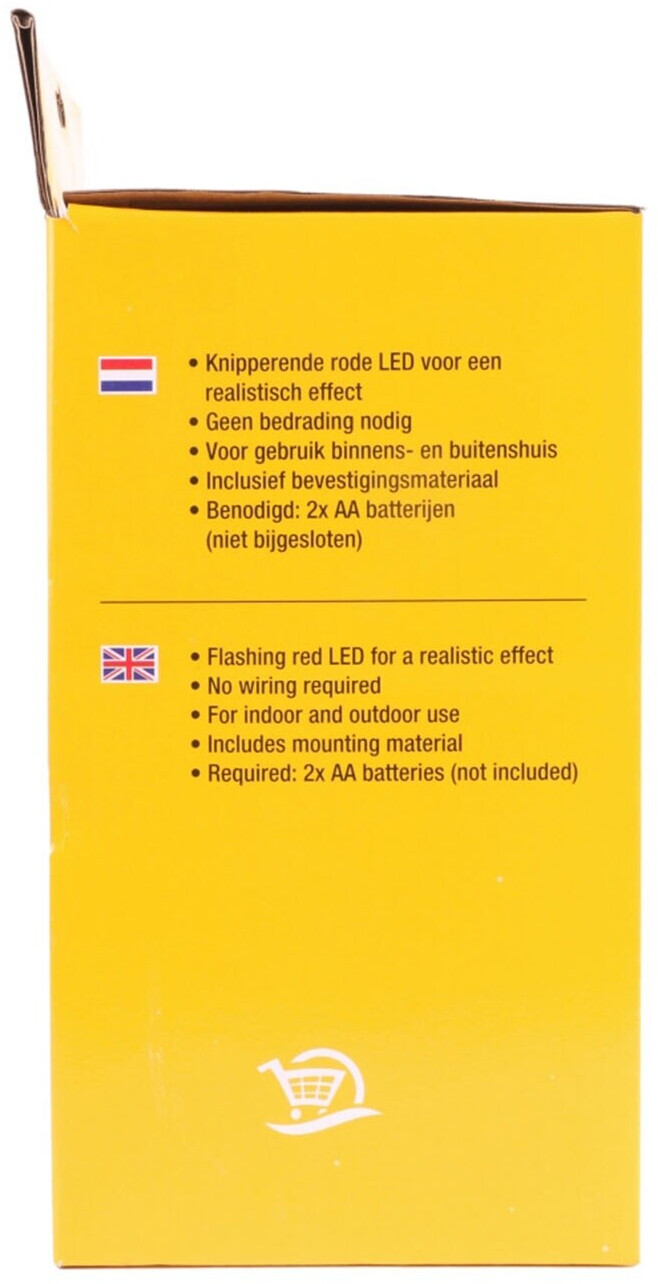 • Knipperende rode LED voor een realistisch effect
• Geen bedrading nodig
• Voor gebruik binnens- en buitenshuis
• Inclusief bevestigingsmateriaal
• Benodigd: 2x AA batterijen (niet bijgesloten)

• Flashing red LED for a realistic effect
• No wiring required
• For indoor and outdoor use
• Includes mounting material
• Required: 2x AA batteries (not included)